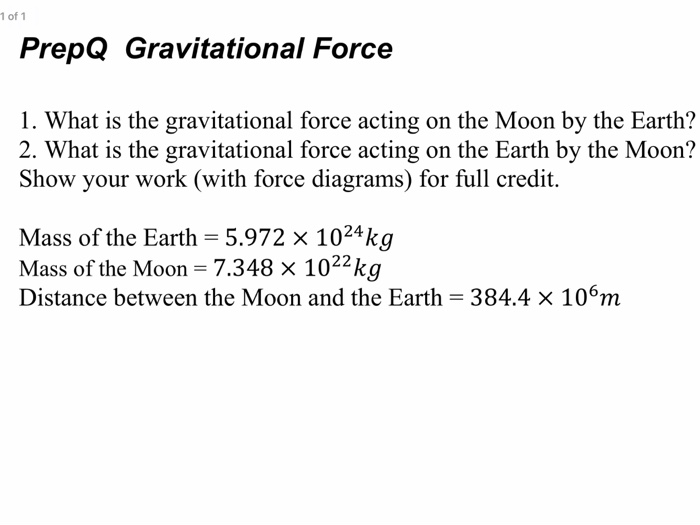 1 of 1

PrepQ Gravitational Force

1. What is the gravitational force acting on the Moon by the Earth?
2. What is the gravitational force acting on the Earth by the Moon?
Show your work (with force diagrams) for full credit.

Mass of the Earth = $5.972 \times 10^{24} kg$
Mass of the Moon = $7.348 \times 10^{22} kg$
Distance between the Moon and the Earth = $384.4 \times 10^{6} m$